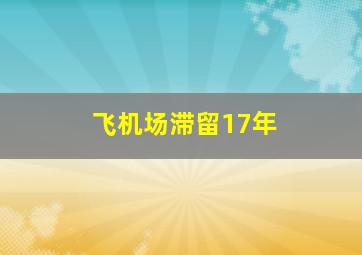 飞机场滞留17年